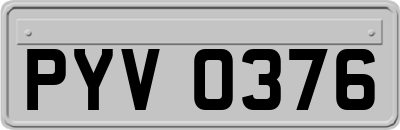 PYV 0376